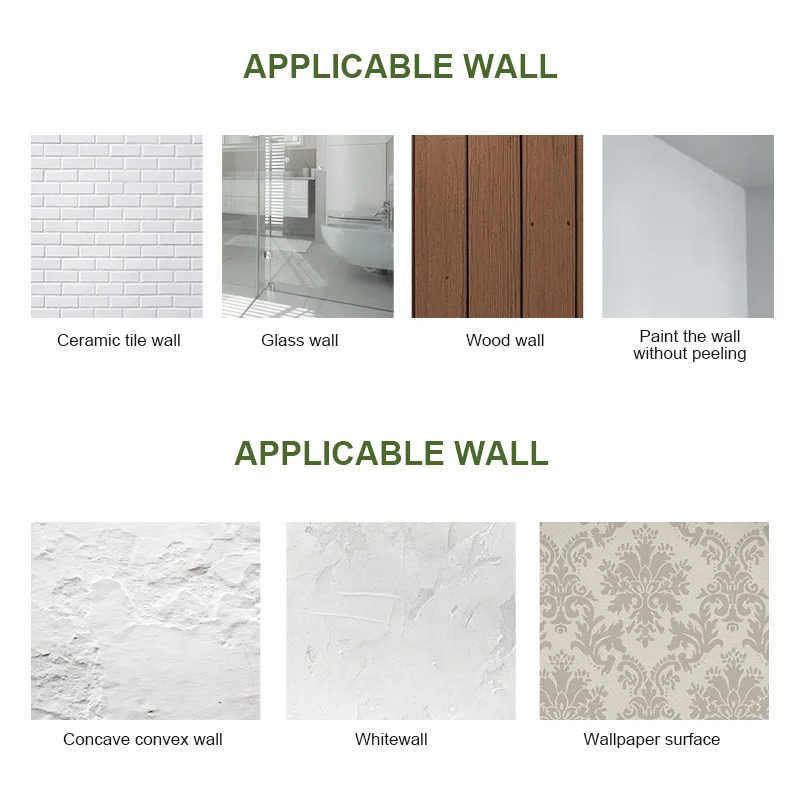 APPLICABLE WALL

Ceramic tile wall

Glass wall

Wood wall

Paint the wall without peeling

APPLICABLE WALL

Concave convex wall

Whitewall

Wallpaper surface